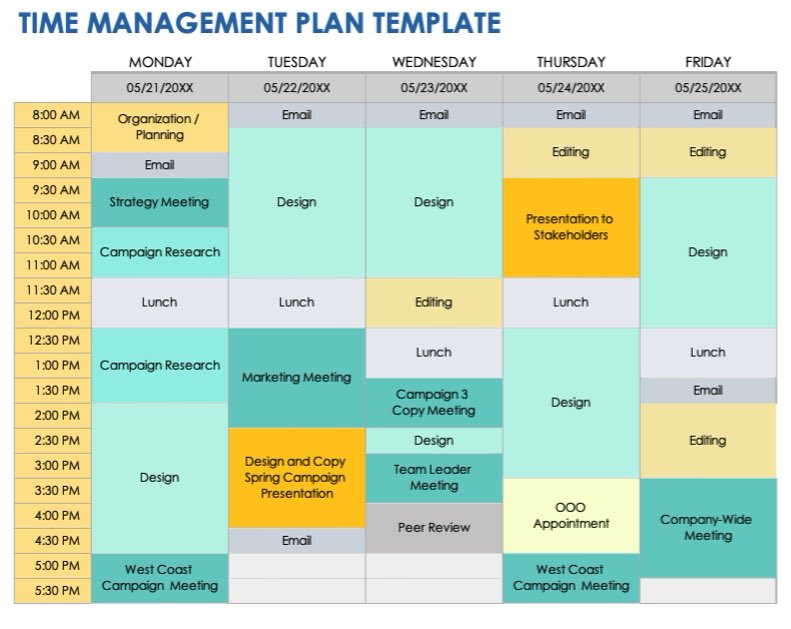 TIME MANAGEMENT PLAN TEMPLATE

|  | MONDAY | TUESDAY | WEDNESDAY | THURSDAY | FRIDAY |
|---|---|---|---|---|---|
|  | 05/21/20XX | 05/22/20XX | 05/23/20XX | 05/24/20XX | 05/25/20XX |
| 8:00 AM | Organization / Planning | Email | Email | Email | Email |
| 8:30 AM |  | Design | Design | Editing | Editing |
| 9:00 AM | Email |  |  |  |  |
| 9:30 AM | Strategy Meeting |  |  | Presentation to Stakeholders | Design |
| 10:00 AM |  |  |  |  |  |
| 10:30 AM | Campaign Research |  |  |  |  |
| 11:00 AM |  |  |  |  |  |
| 11:30 AM | Lunch | Lunch | Editing | Lunch |  |
| 12:00 PM |  |  |  |  |  |
| 12:30 PM | Campaign Research | Marketing Meeting | Lunch | Design | Lunch |
| 1:00 PM |  |  |  |  |  |
| 1:30 PM |  |  | Campaign 3 Copy Meeting |  | Email |
| 2:00 PM | Design |  |  |  | Editing |
| 2:30 PM |  | Design and Copy Spring Campaign Presentation | Design |  |  |
| 3:00 PM |  |  | Team Leader Meeting |  |  |
| 3:30 PM |  |  |  | OOO Appointment | Company-Wide Meeting |
| 4:00 PM |  |  | Peer Review |  |  |
| 4:30 PM |  | Email |  |  |  |
| 5:00 PM | West Coast Campaign Meeting |  |  | West Coast Campaign Meeting |  |
| 5:30 PM |  |  |  |  |  |